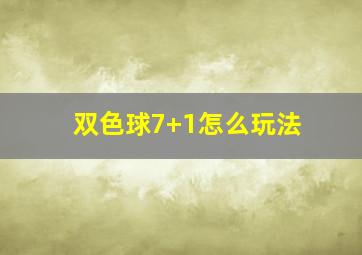 双色球7+1怎么玩法